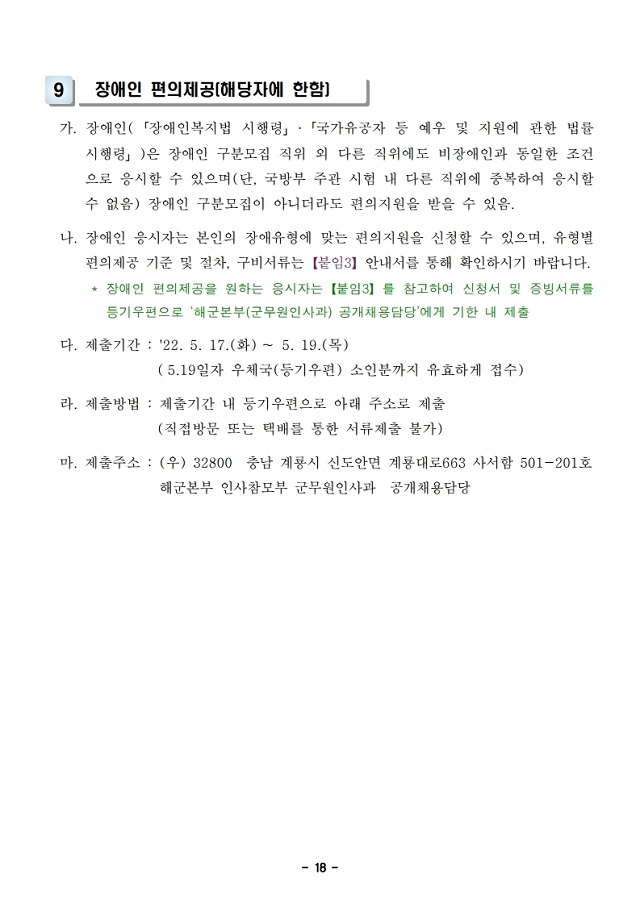 9 장애인 편의제공(해당자에 한함)

가. 장애인(「장애인복지법 시행령」·「국가유공자 등 예우 및 지원에 관한 법률 시행령」)은 장애인 구분모집 직위 외 다른 직위에도 비장애인과 동일한 조건으로 응시할 수 있으며(단, 국방부 주관 시험 내 다른 직위에 중복하여 응시할 수 없음) 장애인 구분모집이 아니더라도 편의지원을 받을 수 있음.

나. 장애인 응시자는 본인의 장애유형에 맞는 편의지원을 신청할 수 있으며, 유형별 편의제공 기준 및 절차, 구비서류는 【붙임3】 안내서를 통해 확인하시기 바랍니다.

* 장애인 편의제공을 원하는 응시자는 【붙임3】 를 참고하여 신청서 및 증빙서류를 등기우편으로 '해군본부(군무원인사과) 공개채용담당'에게 기한 내 제출

다. 제출기간 : '22. 5. 17.(화) ~ 5. 19.(목)
( 5.19일자 우체국(등기우편) 소인분까지 유효하게 접수)

라. 제출방법 : 제출기간 내 등기우편으로 아래 주소로 제출
(직접방문 또는 택배를 통한 서류제출 불가)

마. 제출주소 : (우) 32800 충남 계룡시 신도안면 계룡대로663 사서함 501-201호
해군본부 인사참모부 군무원인사과 공개채용담당

- 18 -